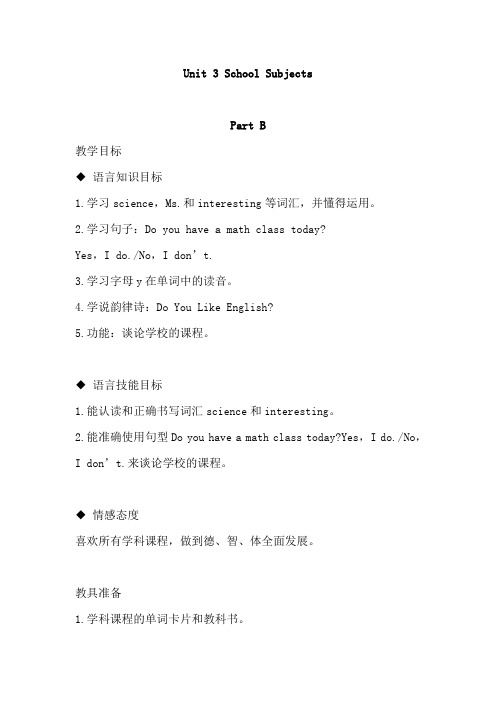 Unit 3 School Subjects

Part B

教学目标

◆ 语言知识目标

1.学习 science，Ms.和 interesting 等词汇，并懂得运用。

2.学习句子：Do you have a math class today?

Yes，I do./No，I don’t.

3.学习字母 y 在单词中的读音。

4.学说韵律诗：Do You Like English?

5.功能：谈论学校的课程。

◆ 语言技能目标

1.能认读和正确书写词汇 science 和 interesting。

2.能准确使用句型 Do you have a math class today?Yes，I do./No，I don’t.来谈论学校的课程。

◆ 情感态度

喜欢所有学科课程，做到德、智、体全面发展。

教具准备

1.学科课程的单词卡片和教科书。